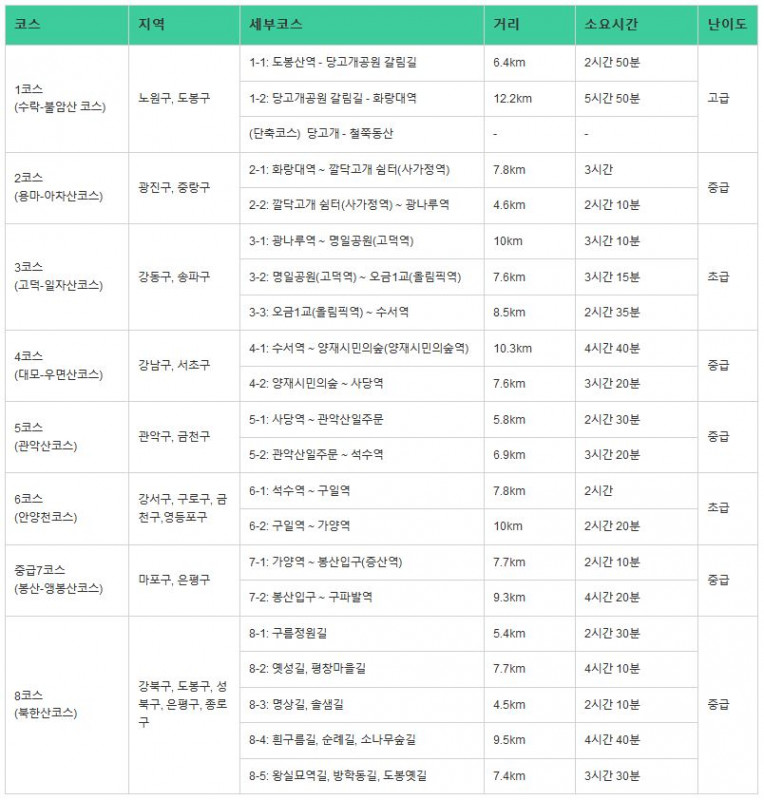 | 코스 | 지역 | 세부코스 | 거리 | 소요시간 | 난이도 |
|---|---|---|---|---|---|
| 1코스 (수락-불암산 코스) | 노원구, 도봉구 | 1-1: 도봉산역 - 당고개공원 갈림길 | 6.4km | 2시간 50분 | 고급 |
| | | 1-2: 당고개공원 갈림길 - 화랑대역 | 12.2km | 5시간 50분 | |
| | | (단축코스) 당고개 - 철쭉동산 | - | - | |
| 2코스 (용마-아차산코스) | 광진구, 중랑구 | 2-1: 화랑대역 ~ 깔딱고개 쉼터(사가정역) | 7.8km | 3시간 | 중급 |
| | | 2-2: 깔딱고개 쉼터(사가정역) ~ 광나루역 | 4.6km | 2시간 10분 | |
| 3코스 (고덕-일자산코스) | 강동구, 송파구 | 3-1: 광나루역 ~ 명일공원(고덕역) | 10km | 3시간 10분 | 초급 |
| | | 3-2: 명일공원(고덕역) ~ 오금1교(올림픽역) | 7.6km | 3시간 15분 | |
| | | 3-3: 오금1교(올림픽역) ~ 수서역 | 8.5km | 2시간 35분 | |
| 4코스 (대모-우면산코스) | 강남구, 서초구 | 4-1: 수서역 ~ 양재시민의숲(양재시민의숲역) | 10.3km | 4시간 40분 | 중급 |
| | | 4-2: 양재시민의숲 ~ 사당역 | 7.6km | 3시간 20분 | |
| 5코스 (관악산코스) | 관악구, 금천구 | 5-1: 사당역 ~ 관악산일주문 | 5.8km | 2시간 30분 | 중급 |
| | | 5-2: 관악산일주문 ~ 석수역 | 6.9km | 3시간 20분 | |
| 6코스 (안양천코스) | 강서구, 구로구, 금천구,영등포구 | 6-1: 석수역 ~ 구일역 | 7.8km | 2시간 | 초급 |
| | | 6-2: 구일역 ~ 가양역 | 10km | 2시간 20분 | |
| 중급7코스 (봉산-앵봉산코스) | 마포구, 은평구 | 7-1: 가양역 ~ 봉산입구(증산역) | 7.7km | 2시간 10분 | 중급 |
| | | 7-2: 봉산입구 ~ 구파발역 | 9.3km | 4시간 20분 | |
| 8코스 (북한산코스) | 강북구, 도봉구, 성북구, 은평구, 종로구 | 8-1: 구름정원길 | 5.4km | 2시간 30분 | 중급 |
| | | 8-2: 옛성길, 평창마을길 | 7.7km | 4시간 10분 | |
| | | 8-3: 명상길, 솔샘길 | 4.5km | 2시간 10분 | |
| | | 8-4: 흰구름길, 순례길, 소나무숲길 | 9.5km | 4시간 40분 | |
| | | 8-5: 왕실묘역길, 방학동길, 도봉옛길 | 7.4km | 3시간 30분 | |